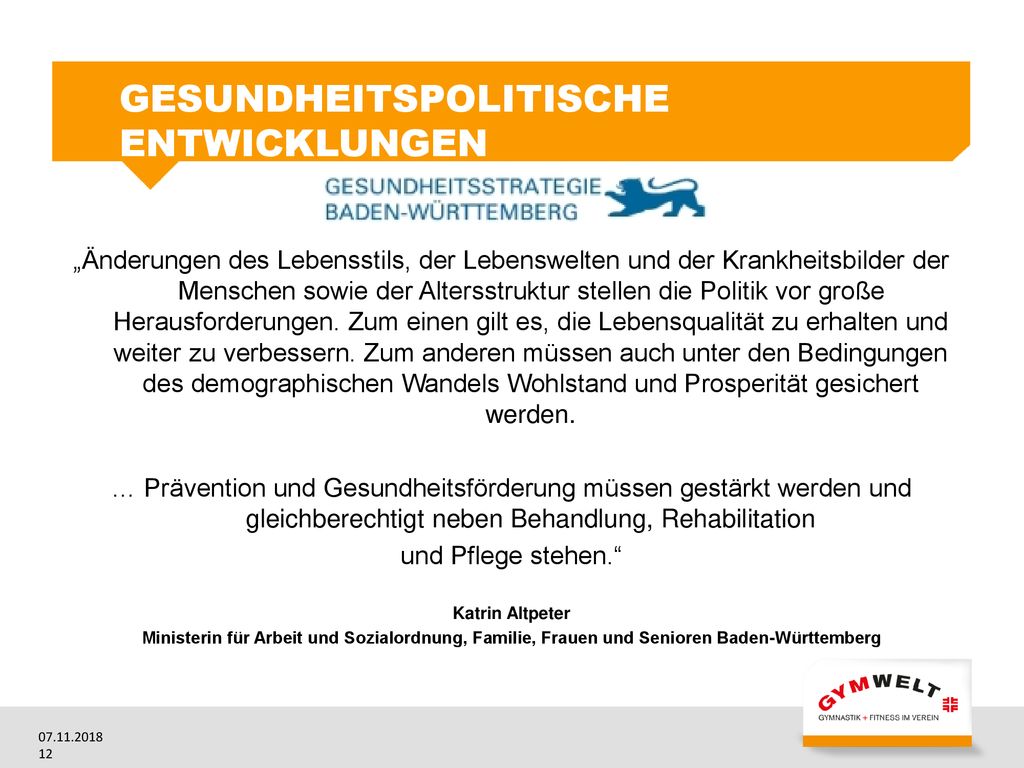 GESUNDHEITSPOLITISCHE ENTWICKLUNGEN

GESUNDHEITSSTRATEGIE BADEN-WÜRTTEMBERG

„Änderungen des Lebensstils, der Lebenswelten und der Krankheitsbilder der Menschen sowie der Altersstruktur stellen die Politik vor große Herausforderungen. Zum einen gilt es, die Lebensqualität zu erhalten und weiter zu verbessern. Zum anderen müssen auch unter den Bedingungen des demographischen Wandels Wohlstand und Prosperität gesichert werden.

… Prävention und Gesundheitsförderung müssen gestärkt werden und gleichberechtigt neben Behandlung, Rehabilitation und Pflege stehen.“

Katrin Altpeter
Ministerin für Arbeit und Sozialordnung, Familie, Frauen und Senioren Baden-Württemberg

GYMWELT
GYMNASTIK + FITNESS IM VEREIN

07.11.2018
12